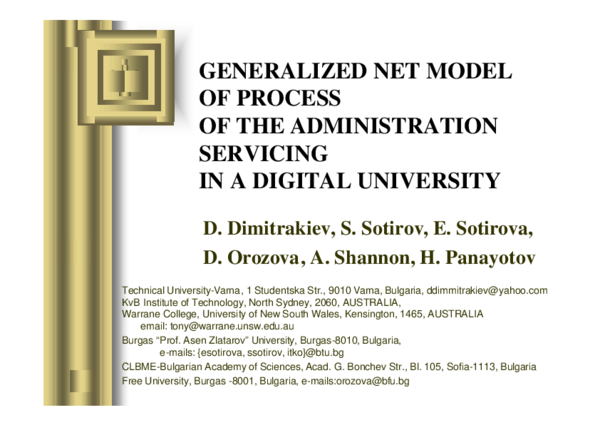 GENERALIZED NET MODEL
OF PROCESS
OF THE ADMINISTRATION
SERVICING
IN A DIGITAL UNIVERSITY

D. Dimitrakiev, S. Sotirov, E. Sotirova,
D. Orozova, A. Shannon, H. Panayotov

Technical University-Varna, 1 Studentska Str., 9010 Varna, Bulgaria, ddimmitrakiev@yahoo.com
KvB Institute of Technology, North Sydney, 2060, AUSTRALIA,
Warrane College, University of New South Wales, Kensington, 1465, AUSTRALIA
email: tony@warrane.unsw.edu.au
Burgas "Prof. Asen Zlatarov" University, Burgas-8010, Bulgaria,
e-mails: {esotirova, ssotirov, itko}@btu.bg
CLBME-Bulgarian Academy of Sciences, Acad. G. Bonchev Str., Bl. 105, Sofia-1113, Bulgaria
Free University, Burgas -8001, Bulgaria, e-mails:orozova@bfu.bg